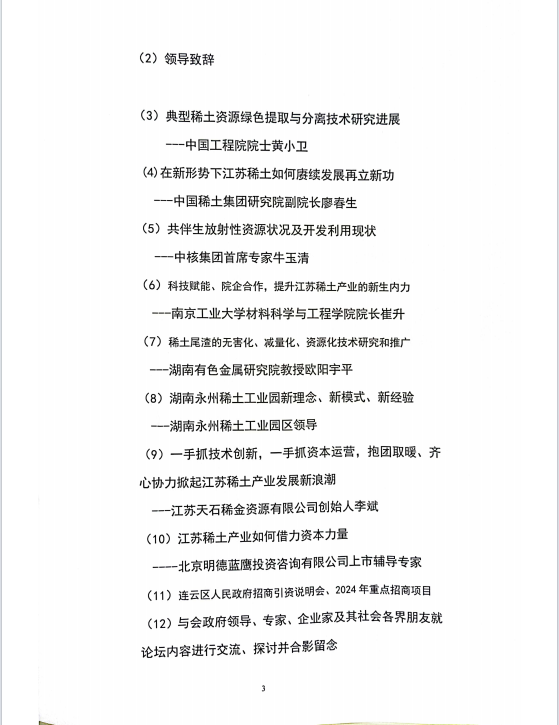 （2）领导致辞

（3）典型稀土资源绿色提取与分离技术研究进展

---中国工程院院士黄小卫

(4)在新形势下江苏稀土如何赓续发展再立新功

---中国稀土集团研究院副院长廖春生

（5）共伴生放射性资源状况及开发利用现状

---中核集团首席专家牛玉清

（6）科技赋能、院企合作，提升江苏稀土产业的新生内力

---南京工业大学材料科学与工程学院院长崔升

（7）稀土尾渣的无害化、减量化、资源化技术研究和推广

---湖南有色金属研究院教授欧阳宇平

（8）湖南永州稀土工业园新理念、新模式、新经验

---湖南永州稀土工业园区领导

（9）一手抓技术创新，一手抓资本运营，抱团取暖、齐心协力掀起江苏稀土产业发展新浪潮

---江苏天石稀金资源有限公司创始人李斌

（10）江苏稀土产业如何借力资本力量

----北京明德蓝鹰投资咨询有限公司上市辅导专家

（11）连云区人民政府招商引资说明会、2024年重点招商项目

（12）与会政府领导、专家、企业家及其社会各界朋友就论坛内容进行交流、探讨并合影留念

3